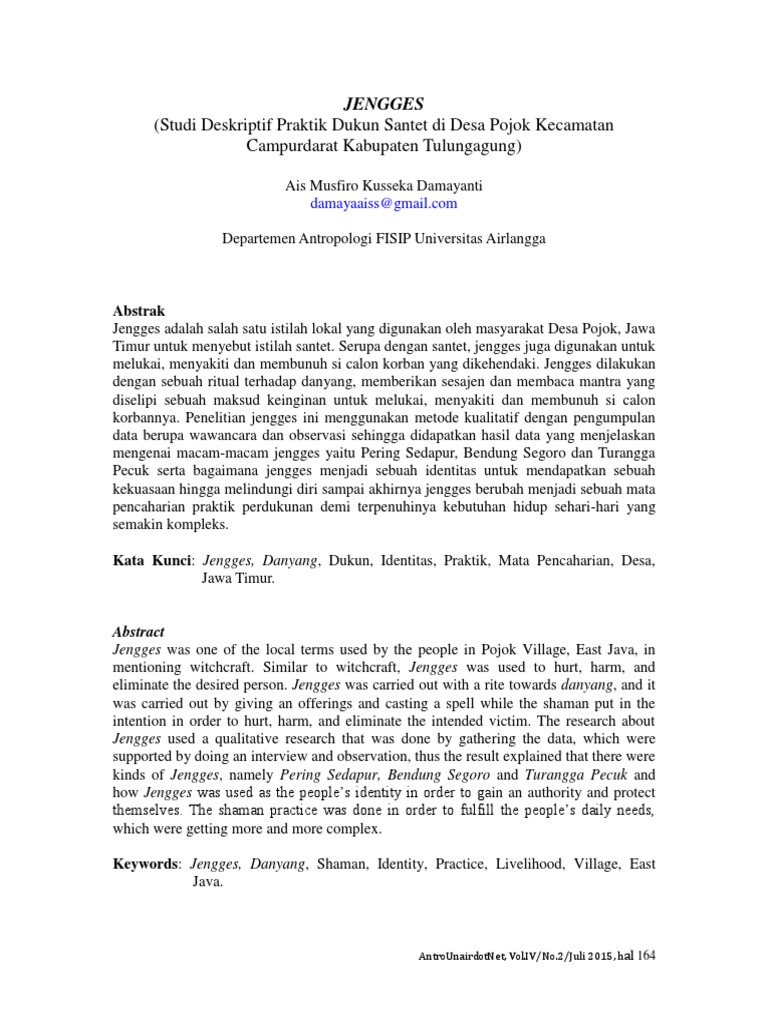 JENGGES
(Studi Deskriptif Praktik Dukun Santet di Desa Pojok Kecamatan Campurdarat Kabupaten Tulungagung)

Ais Musfiro Kusseka Damayanti
damayaaiss@gmail.com

Departemen Antropologi FISIP Universitas Airlangga

Abstrak
Jengges adalah salah satu istilah lokal yang digunakan oleh masyarakat Desa Pojok, Jawa Timur untuk menyebut istilah santet. Serupa dengan santet, jengges juga digunakan untuk melukai, menyakiti dan membunuh si calon korban yang dikehendaki. Jengges dilakukan dengan sebuah ritual terhadap danyang, memberikan sesajen dan membaca mantra yang diselipi sebuah maksud keinginan untuk melukai, menyakiti dan membunuh si calon korbannya. Penelitian jengges ini menggunakan metode kualitatif dengan pengumpulan data berupa wawancara dan observasi sehingga didapatkan hasil data yang menjelaskan mengenai macam-macam jengges yaitu Pering Sedapur, Bendung Segoro dan Turangga Pecuk serta bagaimana jengges menjadi sebuah identitas untuk mendapatkan sebuah kekuasaan hingga melindungi diri sampai akhirnya jengges berubah menjadi sebuah mata pencaharian praktik perdukunan demi terpenuhinya kebutuhan hidup sehari-hari yang semakin kompleks.

Kata Kunci: Jengges, Danyang, Dukun, Identitas, Praktik, Mata Pencaharian, Desa, Jawa Timur.

Abstract
Jengges was one of the local terms used by the people in Pojok Village, East Java, in mentioning witchcraft. Similar to witchcraft, Jengges was used to hurt, harm, and eliminate the desired person. Jengges was carried out with a rite towards danyang, and it was carried out by giving an offerings and casting a spell while the shaman put in the intention in order to hurt, harm, and eliminate the intended victim. The research about Jengges used a qualitative research that was done by gathering the data, which were supported by doing an interview and observation, thus the result explained that there were kinds of Jengges, namely Pering Sedapur, Bendung Segoro and Turangga Pecuk and how Jengges was used as the people's identity in order to gain an authority and protect themselves. The shaman practice was done in order to fulfill the people's daily needs, which were getting more and more complex.

Keywords: Jengges, Danyang, Shaman, Identity, Practice, Livelihood, Village, East Java.

AntroUnairdotNet, Vol.IV/No.2/Juli 2015, hal 164